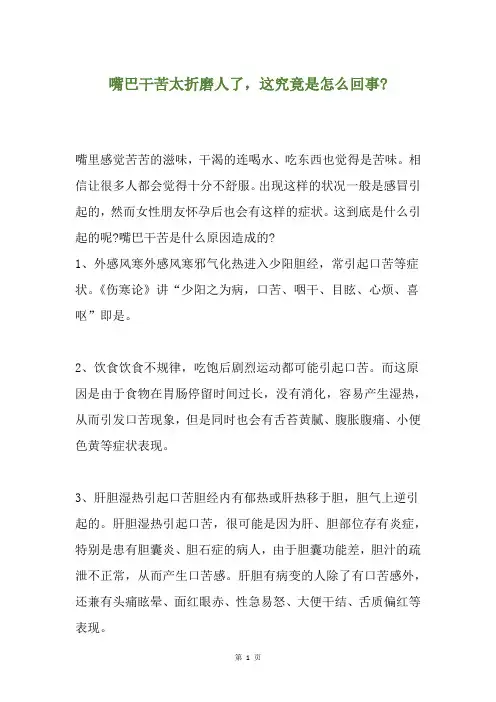 嘴巴干苦太折磨人了，这究竟是怎么回事?

嘴里感觉苦苦的滋味，干渴的连喝水、吃东西也觉得是苦味。相信让很多人都会觉得十分不舒服。出现这样的状况一般是感冒引起的，然而女性朋友怀孕后也会有这样的症状。这到底是什么引起的呢?嘴巴干苦是什么原因造成的?
1、外感风寒外感风寒邪气化热进入少阳胆经，常引起口苦等症状。《伤寒论》讲“少阳之为病，口苦、咽干、目眩、心烦、喜呕”即是。

2、饮食饮食不规律，吃饱后剧烈运动都可能引起口苦。而这原因是由于食物在胃肠停留时间过长，没有消化，容易产生湿热，从而引发口苦现象，但是同时也会有舌苔黄腻、腹胀腹痛、小便色黄等症状表现。

3、肝胆湿热引起口苦胆经内有郁热或肝热移于胆，胆气上逆引起的。肝胆湿热引起口苦，很可能是因为肝、胆部位存有炎症，特别是患有胆囊炎、胆石症的病人，由于胆囊功能差，胆汁的疏泄不正常，从而产生口苦感。肝胆有病变的人除了有口苦感外，还兼有头痛眩晕、面红眼赤、性急易怒、大便干结、舌质偏红等表现。

第 1 页